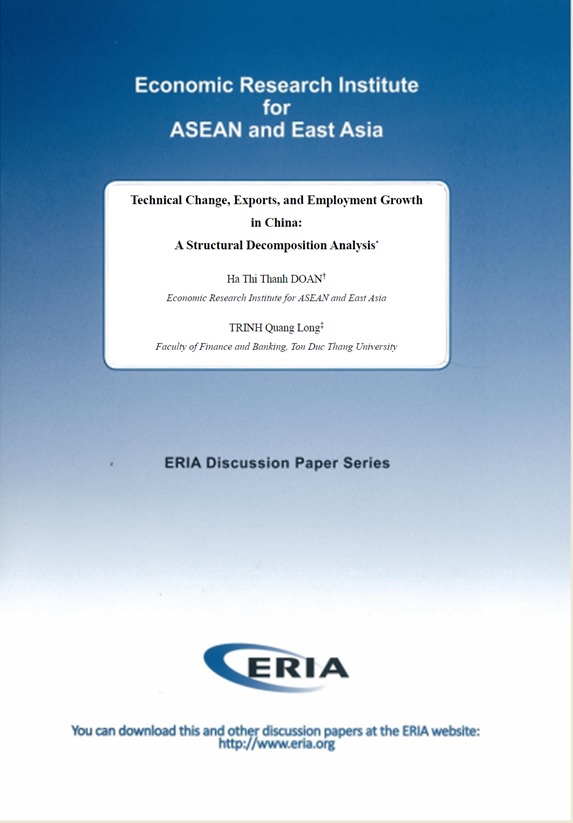 Economic Research Institute for ASEAN and East Asia

Technical Change, Exports, and Employment Growth in China: A Structural Decomposition Analysis*

Ha Thi Thanh DOAN†
Economic Research Institute for ASEAN and East Asia

TRINH Quang Long‡
Faculty of Finance and Banking, Ton Duc Thang University

ERIA Discussion Paper Series

ERIA

You can download this and other discussion papers at the ERIA website: http://www.eria.org